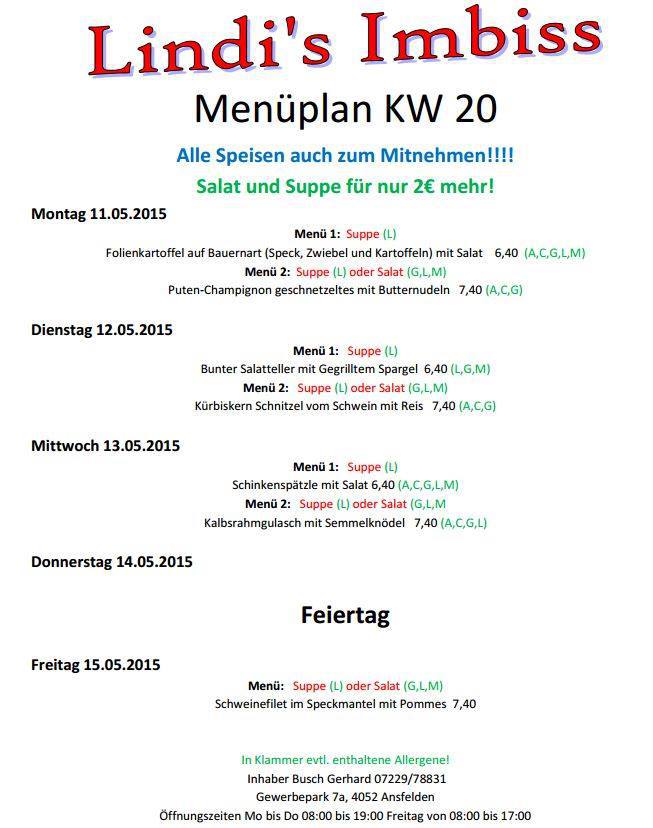 Lindi's Imbiss

Menüplan KW 20

Alle Speisen auch zum Mitnehmen!!!!

Salat und Suppe für nur 2€ mehr!

Montag 11.05.2015

Menü 1: Suppe (L)

Folienkartoffel auf Bauernart (Speck, Zwiebel und Kartoffeln) mit Salat 6,40 (A,C,G,L,M)

Menü 2: Suppe (L) oder Salat (G,L,M)

Puten-Champignon geschnetzeltes mit Butternudeln 7,40 (A,C,G)

Dienstag 12.05.2015

Menü 1: Suppe (L)

Bunter Salatteller mit Gegrilltem Spargel 6,40 (L,G,M)

Menü 2: Suppe (L) oder Salat (G,L,M)

Kürbiskern Schnitzel vom Schwein mit Reis 7,40 (A,C,G)

Mittwoch 13.05.2015

Menü 1: Suppe (L)

Schinkenspätzle mit Salat 6,40 (A,C,G,L,M)

Menü 2: Suppe (L) oder Salat (G,L,M

Kalbsrahmgulasch mit Semmelknödel 7,40 (A,C,G,L)

Donnerstag 14.05.2015

Feiertag

Freitag 15.05.2015

Menü: Suppe (L) oder Salat (G,L,M)

Schweinefilet im Speckmantel mit Pommes 7,40

In Klammer evtl. enthaltene Allergene!

Inhaber Busch Gerhard 07229/78831

Gewerbepark 7a, 4052 Ansfelden

Öffnungszeiten Mo bis Do 08:00 bis 19:00 Freitag von 08:00 bis 17:00